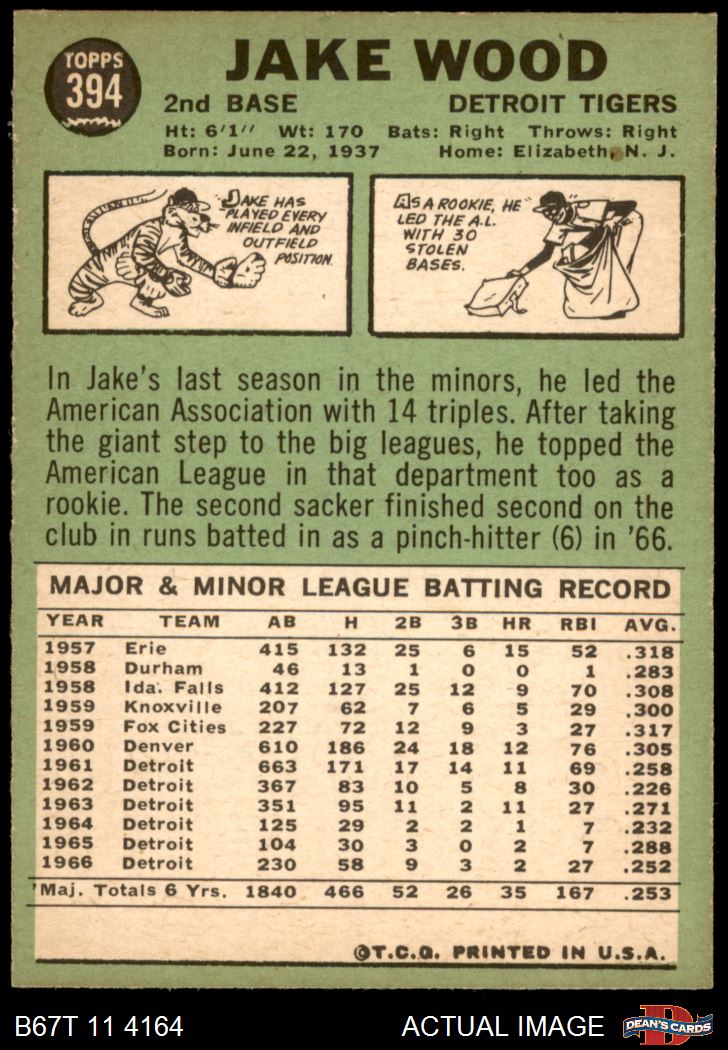 TOPPS
394

JAKE WOOD

2nd BASE
DETROIT TIGERS

Ht: 6'1" Wt: 170 Bats: Right Throws: Right
Born: June 22, 1937 Home: Elizabeth, N. J.

JAKE HAS PLAYED EVERY INFIELD AND OUTFIELD POSITION.

AS A ROOKIE, HE LED THE A.L. WITH 30 STOLEN BASES.

In Jake's last season in the minors, he led the American Association with 14 triples. After taking the giant step to the big leagues, he topped the American League in that department too as a rookie. The second sacker finished second on the club in runs batted in as a pinch-hitter (6) in '66.

MAJOR & MINOR LEAGUE BATTING RECORD

| YEAR | TEAM | AB | H | 2B | 3B | HR | RBI | AVG. |
|---|---|---|---|---|---|---|---|---|
| 1957 | Erie | 415 | 132 | 25 | 6 | 15 | 52 | .318 |
| 1958 | Durham | 46 | 13 | 1 | 0 | 0 | 1 | .283 |
| 1958 | Ida. Falls | 412 | 127 | 25 | 12 | 9 | 70 | .308 |
| 1959 | Knoxville | 207 | 62 | 7 | 6 | 5 | 29 | .300 |
| 1959 | Fox Cities | 227 | 72 | 12 | 9 | 3 | 27 | .317 |
| 1960 | Denver | 610 | 186 | 24 | 18 | 12 | 76 | .305 |
| 1961 | Detroit | 663 | 171 | 17 | 14 | 11 | 69 | .258 |
| 1962 | Detroit | 367 | 83 | 10 | 5 | 8 | 30 | .226 |
| 1963 | Detroit | 351 | 95 | 11 | 2 | 11 | 27 | .271 |
| 1964 | Detroit | 125 | 29 | 2 | 2 | 1 | 7 | .232 |
| 1965 | Detroit | 104 | 30 | 3 | 0 | 2 | 7 | .288 |
| 1966 | Detroit | 230 | 58 | 9 | 3 | 2 | 27 | .252 |
| Maj. Totals 6 Yrs. | | 1840 | 466 | 52 | 26 | 35 | 167 | .253 |

©T.C.G. PRINTED IN U.S.A.

B67T 11 4164
ACTUAL IMAGE
DEAN'S CARDS